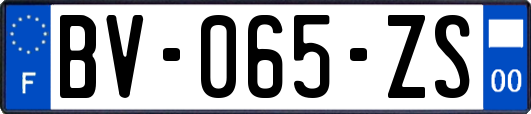 F
BV-065-ZS
00